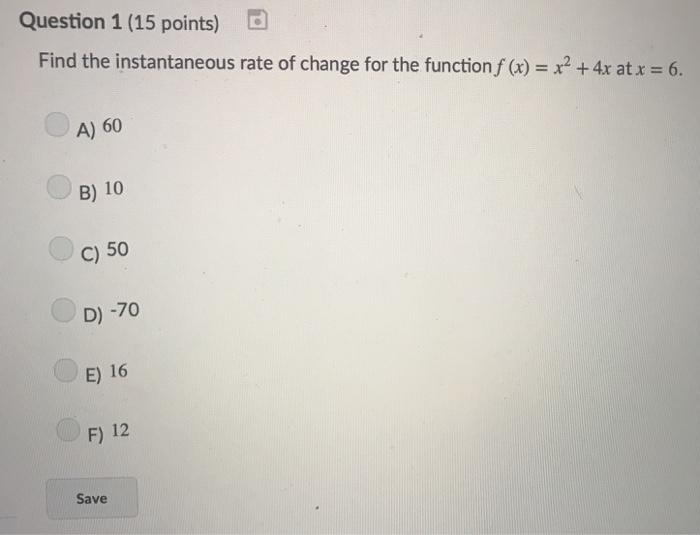 Question 1 (15 points)

Find the instantaneous rate of change for the function $f(x) = x^2 + 4x$ at $x = 6$.

A) 60

B) 10

C) 50

D) -70

E) 16

F) 12

Save